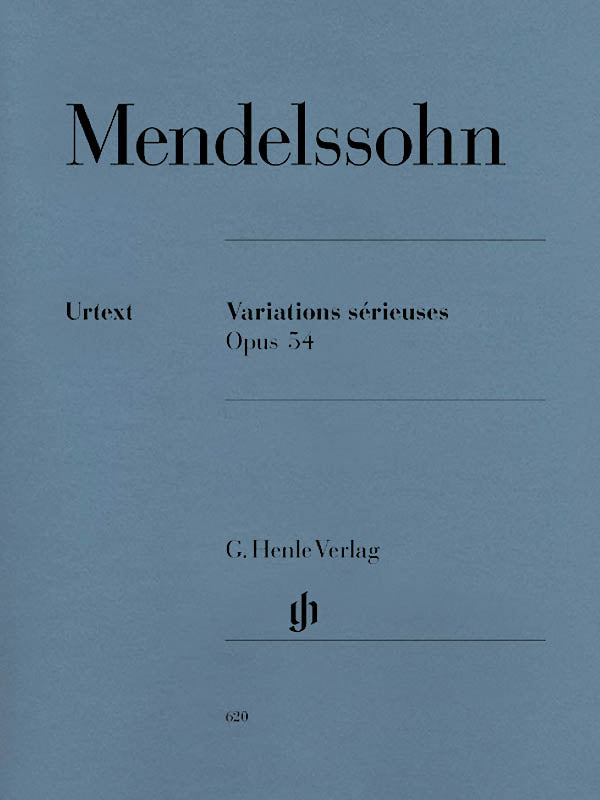 Mendelssohn

Urtext

Variations sérieuses
Opus 54

G. Henle Verlag

gh

620